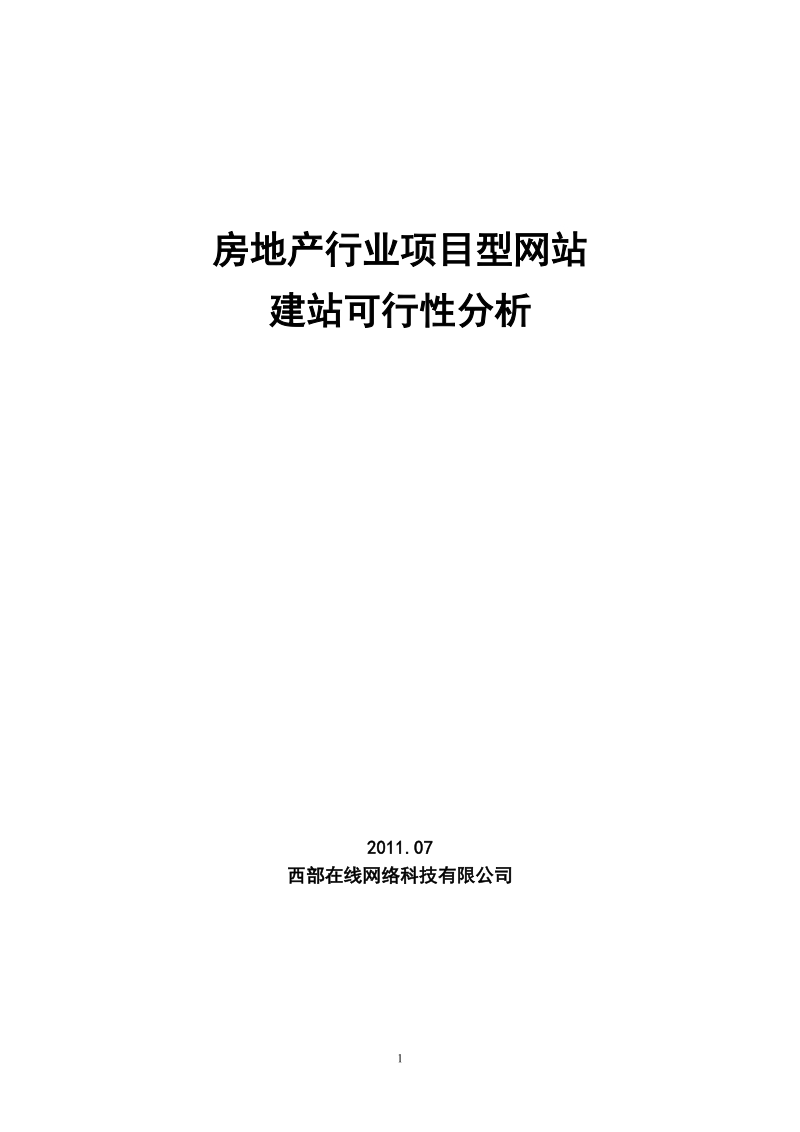 房地产行业项目型网站
建站可行性分析

2011.07
西部在线网络科技有限公司

1